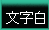 文字白